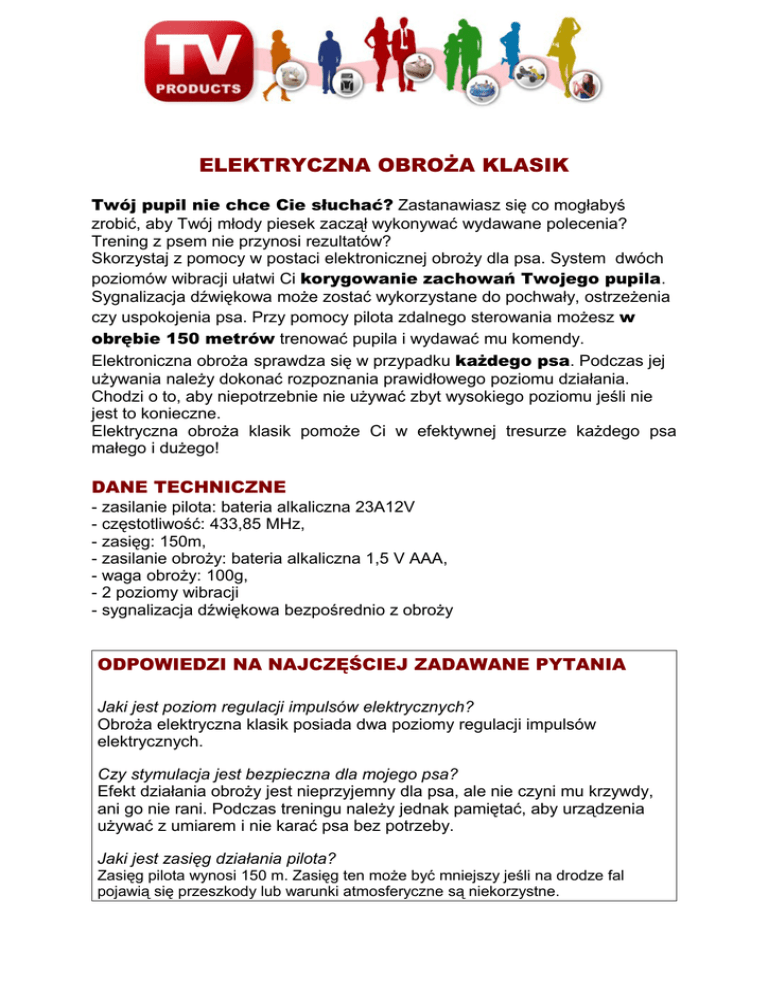 TV
PRODUCTS

ELEKTRYCZNA OBROŻA KLASIK

Twój pupil nie chce Cie słuchać? Zastanawiasz się co mogłabyś zrobić, aby Twój młody piesek zaczął wykonywać wydawane polecenia? Trening z psem nie przynosi rezultatów?
Skorzystaj z pomocy w postaci elektronicznej obroży dla psa. System dwóch poziomów wibracji ułatwi Ci korygowanie zachowań Twojego pupila. Sygnalizacja dźwiękowa może zostać wykorzystane do pochwały, ostrzeżenia czy uspokojenia psa. Przy pomocy pilota zdalnego sterowania możesz w obrębie 150 metrów trenować pupila i wydawać mu komendy.
Elektroniczna obroża sprawdza się w przypadku każdego psa. Podczas jej używania należy dokonać rozpoznania prawidłowego poziomu działania. Chodzi o to, aby niepotrzebnie nie używać zbyt wysokiego poziomu jeśli nie jest to konieczne.
Elektryczna obroża klasik pomoże Ci w efektywnej tresurze każdego psa małego i dużego!

DANE TECHNICZNE
- zasilanie pilota: bateria alkaliczna 23A12V
- częstotliwość: 433,85 MHz,
- zasięg: 150m,
- zasilanie obroży: bateria alkaliczna 1,5 V AAA,
- waga obroży: 100g,
- 2 poziomy wibracji
- sygnalizacja dźwiękowa bezpośrednio z obroży

ODPOWIEDZI NA NAJCZĘŚCIEJ ZADAWANE PYTANIA

Jaki jest poziom regulacji impulsów elektrycznych?
Obroża elektryczna klasik posiada dwa poziomy regulacji impulsów elektrycznych.

Czy stymulacja jest bezpieczna dla mojego psa?
Efekt działania obroży jest nieprzyjemny dla psa, ale nie czyni mu krzywdy, ani go nie rani. Podczas treningu należy jednak pamiętać, aby urządzenia używać z umiarem i nie karać psa bez potrzeby.

Jaki jest zasięg działania pilota?
Zasięg pilota wynosi 150 m. Zasięg ten może być mniejszy jeśli na drodze fal pojawią się przeszkody lub warunki atmosferyczne są niekorzystne.